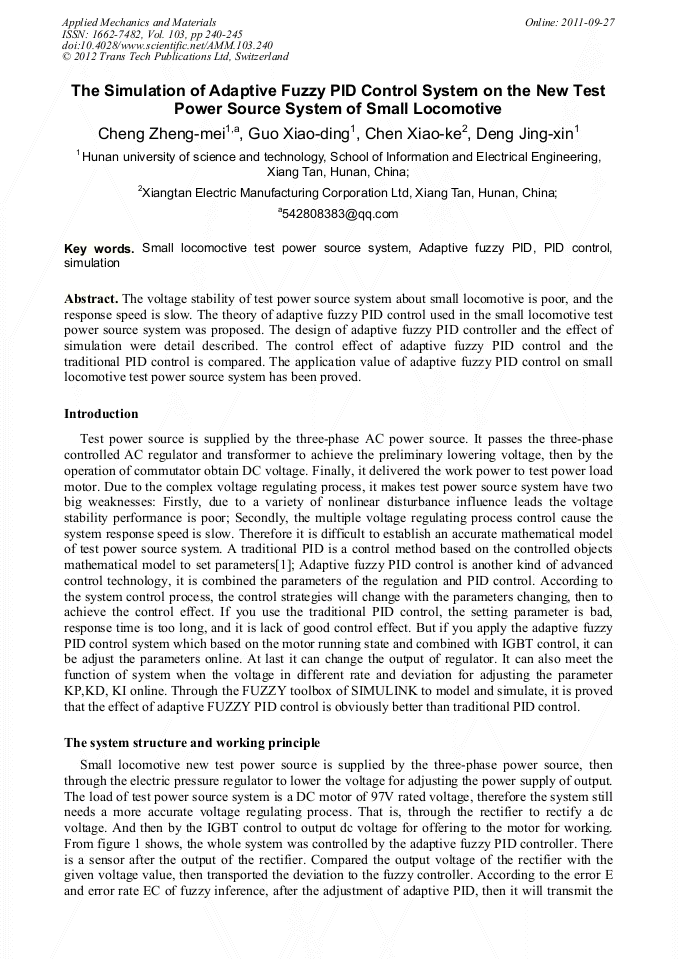 Applied Mechanics and Materials
ISSN: 1662-7482, Vol. 103, pp 240-245
doi:10.4028/www.scientific.net/AMM.103.240
© 2012 Trans Tech Publications Ltd, Switzerland

Online: 2011-09-27

The Simulation of Adaptive Fuzzy PID Control System on the New Test Power Source System of Small Locomotive

Cheng Zheng-mei$^{1,a}$, Guo Xiao-ding$^{1}$, Chen Xiao-ke$^{2}$, Deng Jing-xin$^{1}$

$^{1}$Hunan university of science and technology, School of Information and Electrical Engineering, Xiang Tan, Hunan, China;

$^{2}$Xiangtan Electric Manufacturing Corporation Ltd, Xiang Tan, Hunan, China;

$^{a}$542808383@qq.com

Key words. Small locomoctive test power source system, Adaptive fuzzy PID, PID control, simulation

Abstract. The voltage stability of test power source system about small locomotive is poor, and the response speed is slow. The theory of adaptive fuzzy PID control used in the small locomotive test power source system was proposed. The design of adaptive fuzzy PID controller and the effect of simulation were detail described. The control effect of adaptive fuzzy PID control and the traditional PID control is compared. The application value of adaptive fuzzy PID control on small locomotive test power source system has been proved.

Introduction

Test power source is supplied by the three-phase AC power source. It passes the three-phase controlled AC regulator and transformer to achieve the preliminary lowering voltage, then by the operation of commutator obtain DC voltage. Finally, it delivered the work power to test power load motor. Due to the complex voltage regulating process, it makes test power source system have two big weaknesses: Firstly, due to a variety of nonlinear disturbance influence leads the voltage stability performance is poor; Secondly, the multiple voltage regulating process control cause the system response speed is slow. Therefore it is difficult to establish an accurate mathematical model of test power source system. A traditional PID is a control method based on the controlled objects mathematical model to set parameters[1]; Adaptive fuzzy PID control is another kind of advanced control technology, it is combined the parameters of the regulation and PID control. According to the system control process, the control strategies will change with the parameters changing, then to achieve the control effect. If you use the traditional PID control, the setting parameter is bad, response time is too long, and it is lack of good control effect. But if you apply the adaptive fuzzy PID control system which based on the motor running state and combined with IGBT control, it can be adjust the parameters online. At last it can change the output of regulator. It can also meet the function of system when the voltage in different rate and deviation for adjusting the parameter KP,KD, KI online. Through the FUZZY toolbox of SIMULINK to model and simulate, it is proved that the effect of adaptive FUZZY PID control is obviously better than traditional PID control.

The system structure and working principle

Small locomotive new test power source is supplied by the three-phase power source, then through the electric pressure regulator to lower the voltage for adjusting the power supply of output. The load of test power source system is a DC motor of 97V rated voltage, therefore the system still needs a more accurate voltage regulating process. That is, through the rectifier to rectify a dc voltage. And then by the IGBT control to output dc voltage for offering to the motor for working. From figure 1 shows, the whole system was controlled by the adaptive fuzzy PID controller. There is a sensor after the output of the rectifier. Compared the output voltage of the rectifier with the given voltage value, then transported the deviation to the fuzzy controller. According to the error E and error rate EC of fuzzy inference, after the adjustment of adaptive PID, then it will transmit the